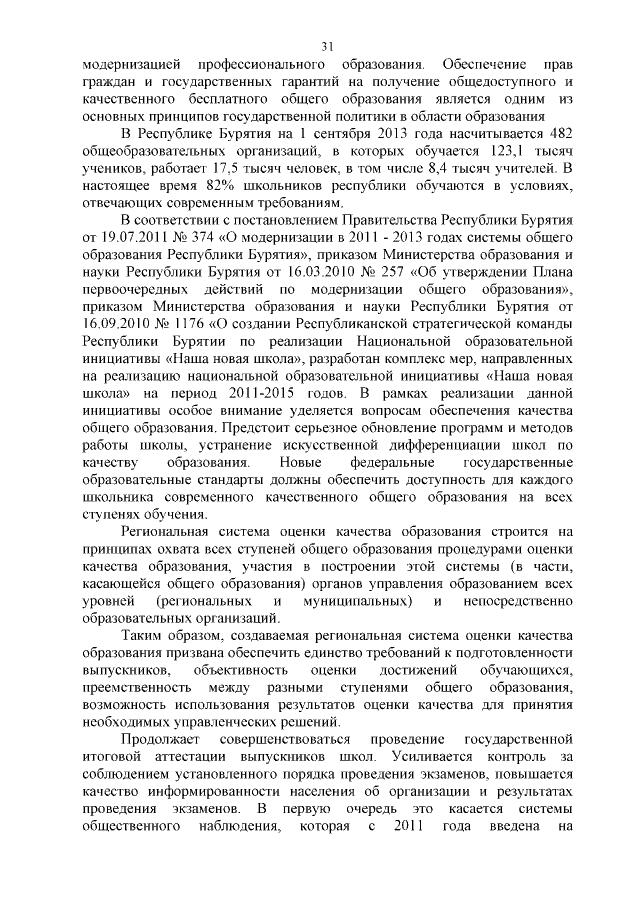 31

модернизацией профессионального образования. Обеспечение прав граждан и государственных гарантий на получение общедоступного и качественного бесплатного общего образования является одним из основных принципов государственной политики в области образования

В Республике Бурятия на 1 сентября 2013 года насчитывается 482 общеобразовательных организаций, в которых обучается 123,1 тысяч учеников, работает 17,5 тысяч человек, в том числе 8,4 тысяч учителей. В настоящее время 82% школьников республики обучаются в условиях, отвечающих современным требованиям.

В соответствии с постановлением Правительства Республики Бурятия от 19.07.2011 № 374 «О модернизации в 2011 - 2013 годах системы общего образования Республики Бурятия», приказом Министерства образования и науки Республики Бурятия от 16.03.2010 № 257 «Об утверждении Плана первоочередных действий по модернизации общего образования», приказом Министерства образования и науки Республики Бурятия от 16.09.2010 № 1176 «О создании Республиканской стратегической команды Республики Бурятии по реализации Национальной образовательной инициативы «Наша новая школа», разработан комплекс мер, направленных на реализацию национальной образовательной инициативы «Наша новая школа» на период 2011-2015 годов. В рамках реализации данной инициативы особое внимание уделяется вопросам обеспечения качества общего образования. Предстоит серьезное обновление программ и методов работы школы, устранение искусственной дифференциации школ по качеству образования. Новые федеральные государственные образовательные стандарты должны обеспечить доступность для каждого школьника современного качественного общего образования на всех ступенях обучения.

Региональная система оценки качества образования строится на принципах охвата всех ступеней общего образования процедурами оценки качества образования, участия в построении этой системы (в части, касающейся общего образования) органов управления образованием всех уровней (региональных и муниципальных) и непосредственно образовательных организаций.

Таким образом, создаваемая региональная система оценки качества образования призвана обеспечить единство требований к подготовленности выпускников, объективность оценки достижений обучающихся, преемственность между разными ступенями общего образования, возможность использования результатов оценки качества для принятия необходимых управленческих решений.

Продолжает совершенствоваться проведение государственной итоговой аттестации выпускников школ. Усиливается контроль за соблюдением установленного порядка проведения экзаменов, повышается качество информированности населения об организации и результатах проведения экзаменов. В первую очередь это касается системы общественного наблюдения, которая с 2011 года введена на